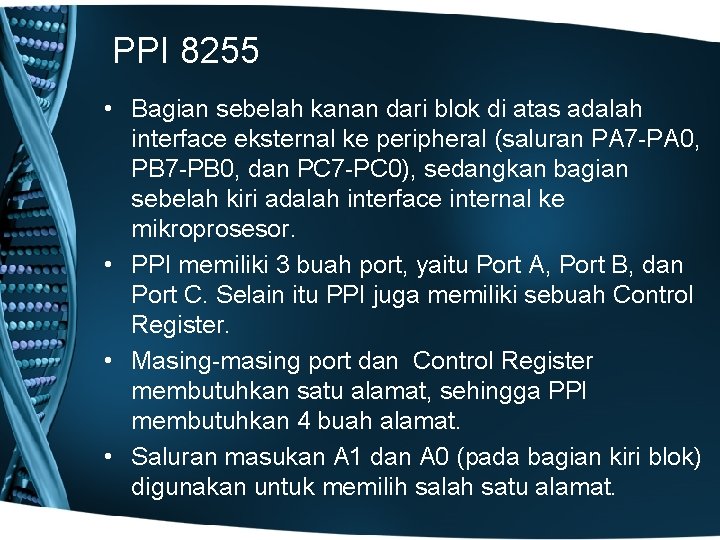 PPI 8255

• Bagian sebelah kanan dari blok di atas adalah interface eksternal ke peripheral (saluran PA7-PA0, PB7-PB0, dan PC7-PC0), sedangkan bagian sebelah kiri adalah interface internal ke mikroprosesor.
• PPI memiliki 3 buah port, yaitu Port A, Port B, dan Port C. Selain itu PPI juga memiliki sebuah Control Register.
• Masing-masing port dan Control Register membutuhkan satu alamat, sehingga PPI membutuhkan 4 buah alamat.
• Saluran masukan A1 dan A0 (pada bagian kiri blok) digunakan untuk memilih salah satu alamat.